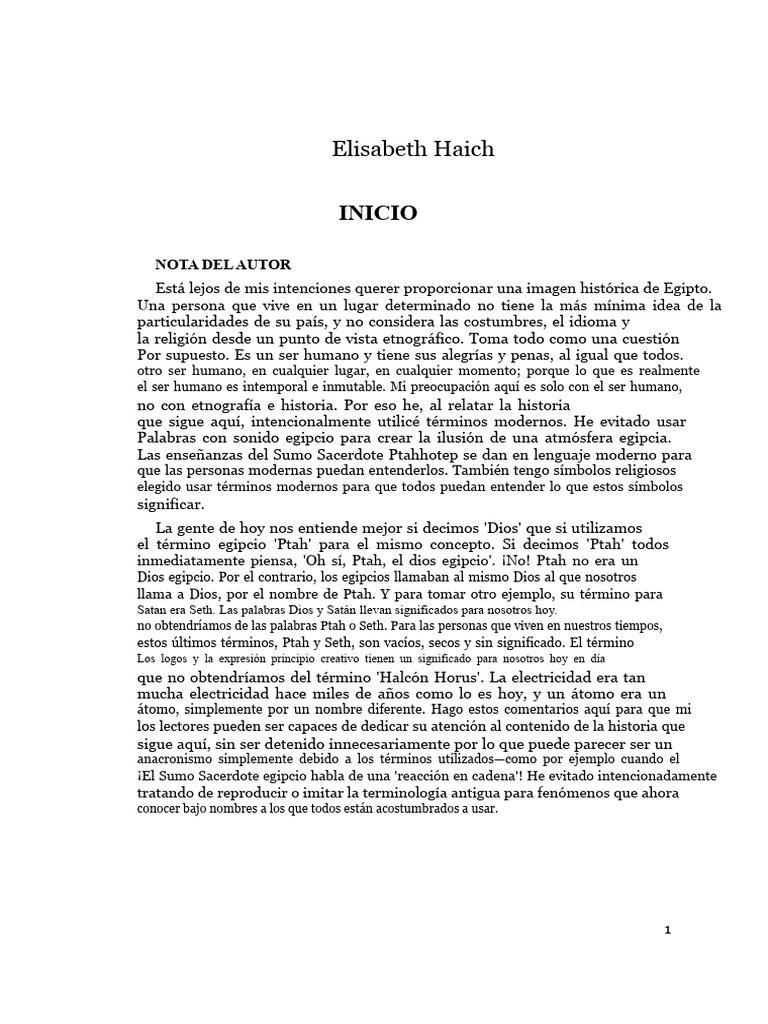 Elisabeth Haich

INICIO

NOTA DEL AUTOR

Está lejos de mis intenciones querer proporcionar una imagen histórica de Egipto. Una persona que vive en un lugar determinado no tiene la más mínima idea de la particularidades de su país, y no considera las costumbres, el idioma y la religión desde un punto de vista etnográfico. Toma todo como una cuestión Por supuesto. Es un ser humano y tiene sus alegrías y penas, al igual que todos. otro ser humano, en cualquier lugar, en cualquier momento; porque lo que es realmente el ser humano es intemporal e inmutable. Mi preocupación aquí es solo con el ser humano, no con etnografía e historia. Por eso he, al relatar la historia que sigue aquí, intencionalmente utilicé términos modernos. He evitado usar Palabras con sonido egipcio para crear la ilusión de una atmósfera egipcia. Las enseñanzas del Sumo Sacerdote Ptahhotep se dan en lenguaje moderno para que las personas modernas puedan entenderlos. También tengo símbolos religiosos elegido usar términos modernos para que todos puedan entender lo que estos símbolos significar.

La gente de hoy nos entiende mejor si decimos 'Dios' que si utilizamos el término egipcio 'Ptah' para el mismo concepto. Si decimos 'Ptah' todos inmediatamente piensa, 'Oh sí, Ptah, el dios egipcio'. ¡No! Ptah no era un Dios egipcio. Por el contrario, los egipcios llamaban al mismo Dios al que nosotros llama a Dios, por el nombre de Ptah. Y para tomar otro ejemplo, su término para Satan era Seth. Las palabras Dios y Satán llevan significados para nosotros hoy. no obtendríamos de las palabras Ptah o Seth. Para las personas que viven en nuestros tiempos, estos últimos términos, Ptah y Seth, son vacíos, secos y sin significado. El término Los logos y la expresión principio creativo tienen un significado para nosotros hoy en día que no obtendríamos del término 'Halcón Horus'. La electricidad era tan mucha electricidad hace miles de años como lo es hoy, y un átomo era un átomo, simplemente por un nombre diferente. Hago estos comentarios aquí para que mi los lectores pueden ser capaces de dedicar su atención al contenido de la historia que sigue aquí, sin ser detenido innecesariamente por lo que puede parecer ser un anacronismo simplemente debido a los términos utilizados—como por ejemplo cuando el ¡El Sumo Sacerdote egipcio habla de una 'reacción en cadena'! He evitado intencionadamente tratando de reproducir o imitar la terminología antigua para fenómenos que ahora conocer bajo nombres a los que todos están acostumbrados a usar.

1